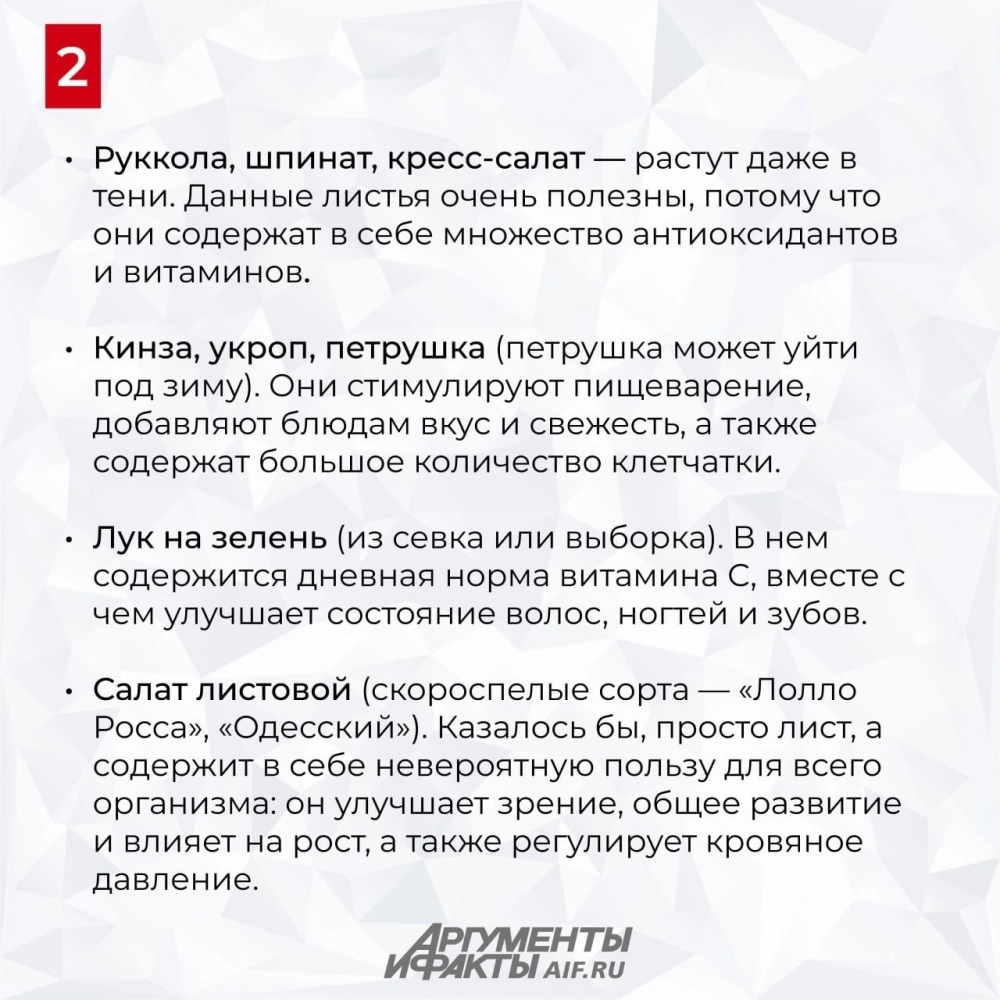 2

• Руккола, шпинат, кресс-салат — растут даже в тени. Данные листья очень полезны, потому что они содержат в себе множество антиоксидантов и витаминов.

• Кинза, укроп, петрушка (петрушка может уйти под зиму). Они стимулируют пищеварение, добавляют блюдам вкус и свежесть, а также содержат большое количество клетчатки.

• Лук на зелень (из севка или выборка). В нем содержится дневная норма витамина С, вместе с чем улучшает состояние волос, ногтей и зубов.

• Салат листовой (скороспелые сорта — «Лолло Росса», «Одесский»). Казалось бы, просто лист, а содержит в себе невероятную пользу для всего организма: он улучшает зрение, общее развитие и влияет на рост, а также регулирует кровяное давление.

АРГУМЕНТЫ И ФАКТЫ AIF.RU